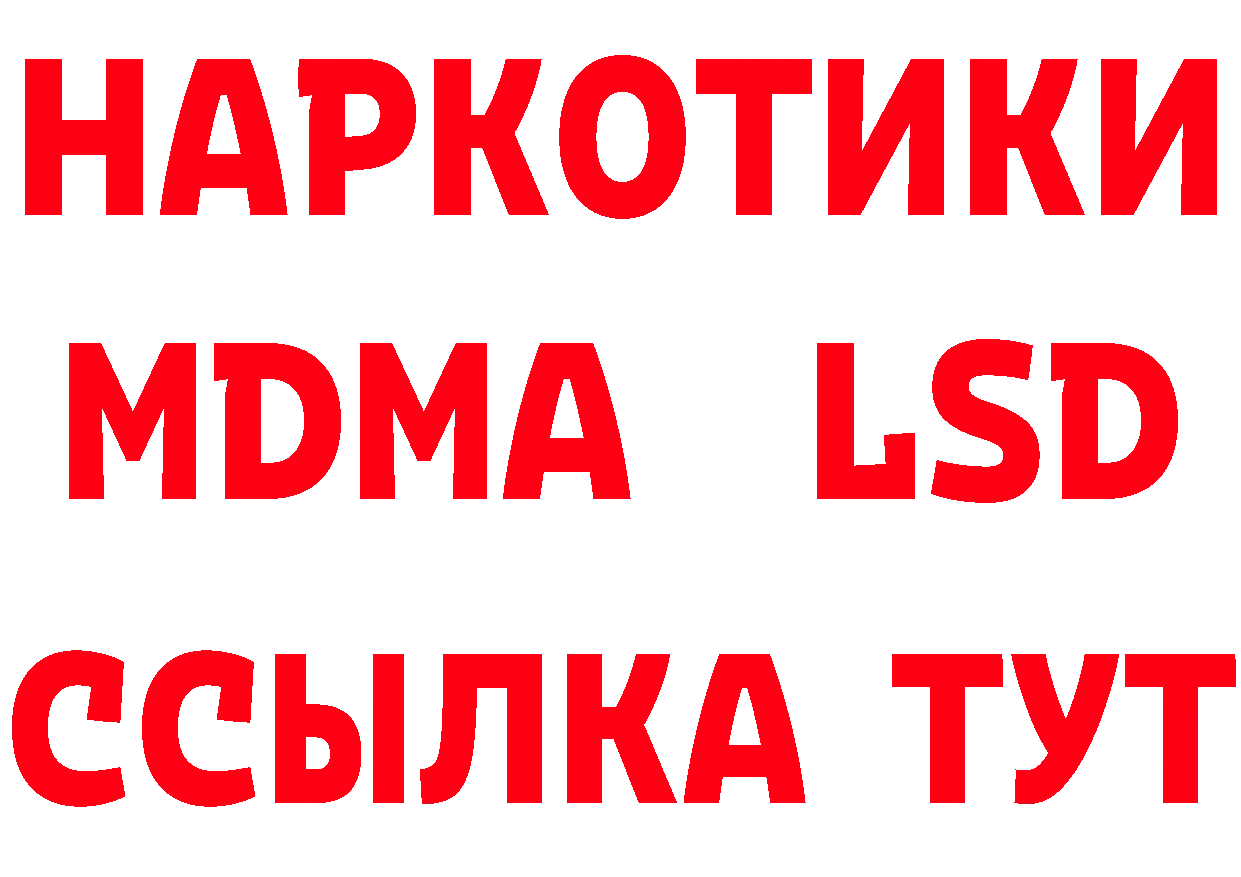 НАРКОТИКИ
MDMA LSD
ССЫЛКА ТУТ